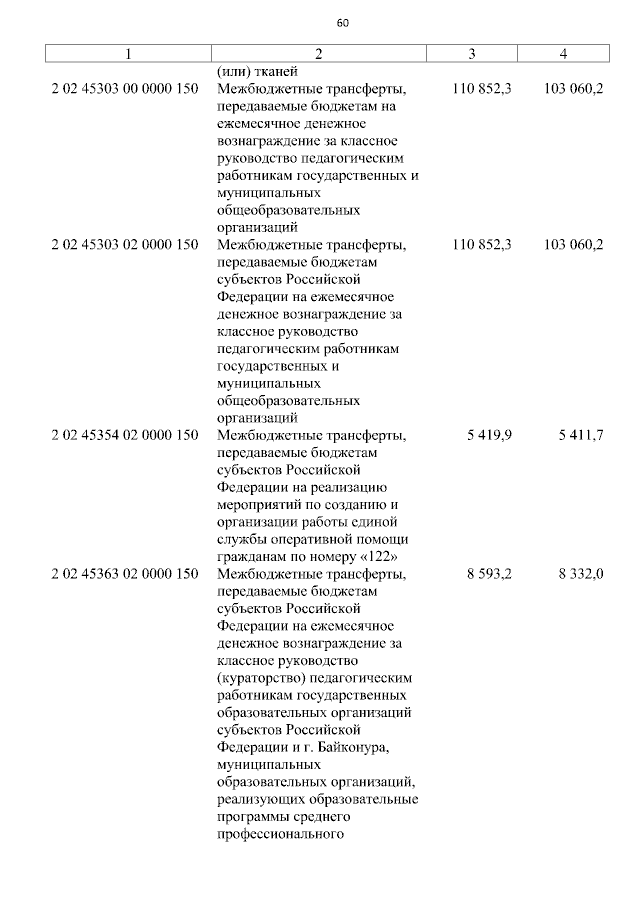 60

| 1 | 2 | 3 | 4 |
|---|---|---|---|
| | (или) тканей | | |
| 2 02 45303 00 0000 150 | Межбюджетные трансферты, передаваемые бюджетам на ежемесячное денежное вознаграждение за классное руководство педагогическим работникам государственных и муниципальных общеобразовательных организаций | 110 852,3 | 103 060,2 |
| 2 02 45303 02 0000 150 | Межбюджетные трансферты, передаваемые бюджетам субъектов Российской Федерации на ежемесячное денежное вознаграждение за классное руководство педагогическим работникам государственных и муниципальных общеобразовательных организаций | 110 852,3 | 103 060,2 |
| 2 02 45354 02 0000 150 | Межбюджетные трансферты, передаваемые бюджетам субъектов Российской Федерации на реализацию мероприятий по созданию и организации работы единой службы оперативной помощи гражданам по номеру «122» | 5 419,9 | 5 411,7 |
| 2 02 45363 02 0000 150 | Межбюджетные трансферты, передаваемые бюджетам субъектов Российской Федерации на ежемесячное денежное вознаграждение за классное руководство (кураторство) педагогическим работникам государственных образовательных организаций субъектов Российской Федерации и г. Байконура, муниципальных образовательных организаций, реализующих образовательные программы среднего профессионального | 8 593,2 | 8 332,0 |